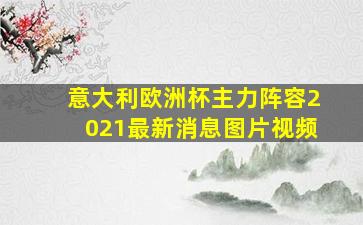 意大利欧洲杯主力阵容2021最新消息图片视频